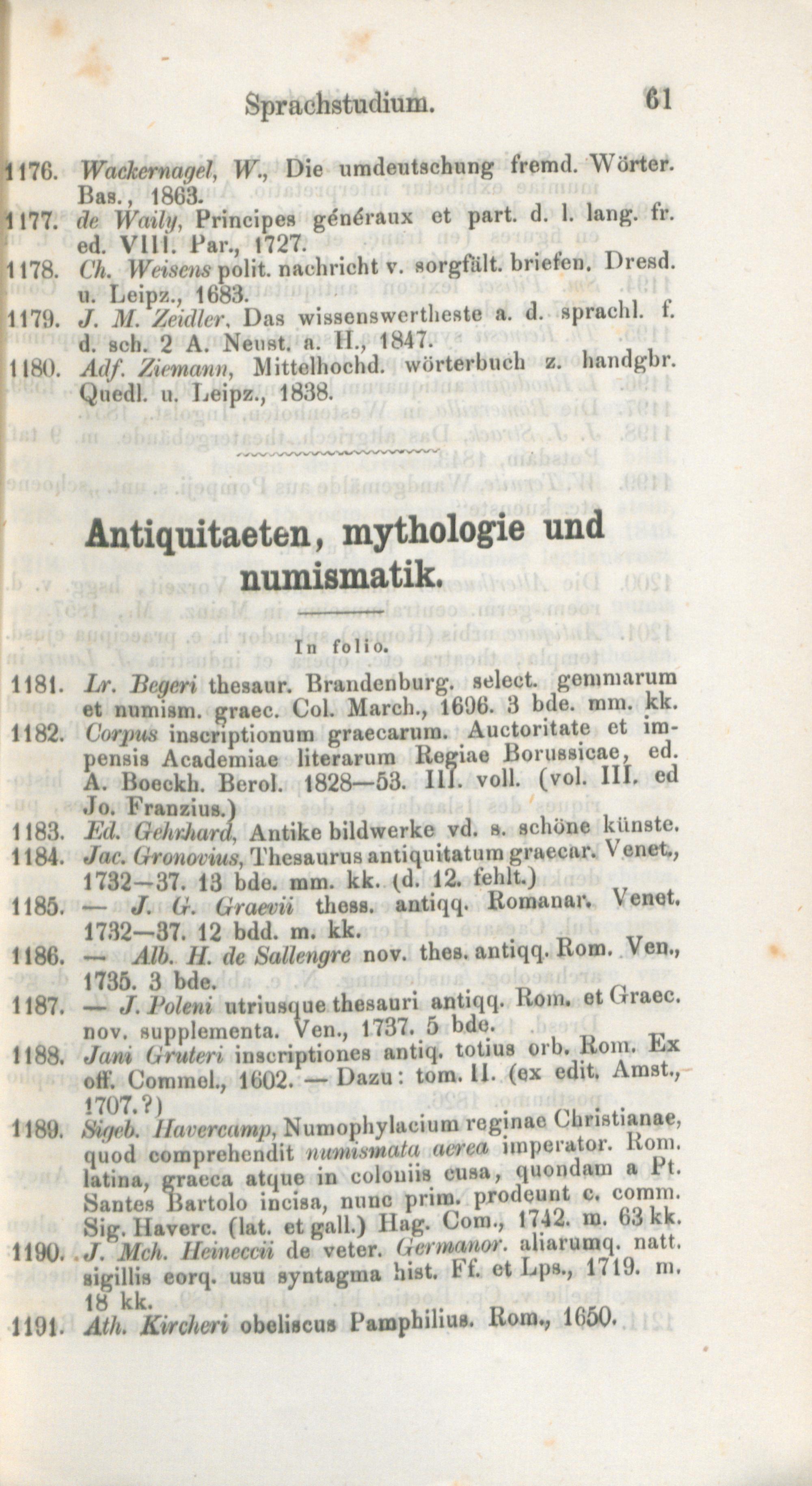 Sprachstudium. 61

1176. Wackernagel, W., Die umdeutschung fremd. Wörter. Bas., 1863.

1177. de Waily, Principes généraux et part. d. l. lang. fr. ed. VIII. Par., 1727.

1178. Ch. Weisens polit. nachricht v. sorgfält. briefen. Dresd. u. Leipz., 1683.

1179. J. M. Zeidler, Das wissenswertheste a. d. sprachl. f. d. sch. 2 A. Neust. a. H., 1847.

1180. Adf. Ziemann, Mittelhochd. wörterbuch z. handgbr. Quedl. u. Leipz., 1838.

Antiquitaeten, mythologie und numismatik.

In folio.

1181. Lr. Begeri thesaur. Brandenburg. select. gemmarum et numism. graec. Col. March., 1696. 3 bde. mm. kk.

1182. Corpus inscriptionum graecarum. Auctoritate et impensis Academiae literarum Regiae Borussicae, ed. A. Boeckh. Berol. 1828—53. III. voll. (vol. III. ed Jo. Franzius.)

1183. Ed. Gehrhard, Antike bildwerke vd. s. schöne künste.

1184. Jac. Gronovius, Thesaurus antiquitatum graecar. Venet., 1732—37. 13 bde. mm. kk. (d. 12. fehlt.)

1185. — J. G. Graevii thess. antiqq. Romanar. Venet. 1732—37. 12 bdd. m. kk.

1186. — Alb. H. de Sallengre nov. thes. antiqq. Rom. Ven., 1735. 3 bde.

1187. — J. Poleni utriusque thesauri antiqq. Rom. et Graec. nov. supplementa. Ven., 1737. 5 bde.

1188. Jani Gruteri inscriptiones antiq. totius orb. Rom. Ex off. Commel., 1602. — Dazu: tom. II. (ex edit. Amst., 1707.?)

1189. Sigeb. Havercamp, Numophylacium reginae Christianae, quod comprehendit numismata aerea imperator. Rom. latina, graeca atque in coloniis cusa, quondam a Pt. Santes Bartolo incisa, nunc prim. prodeunt c. comm. Sig. Haverc. (lat. et gall.) Hag. Com., 1742. m. 63 kk.

1190. J. Mch. Heineccii de veter. Germanor. aliarumq. natt. sigillis eorq. usu syntagma hist. Ff. et Lps., 1719. m. 18 kk.

1191. Ath. Kircheri obeliscus Pamphilius. Rom., 1650.